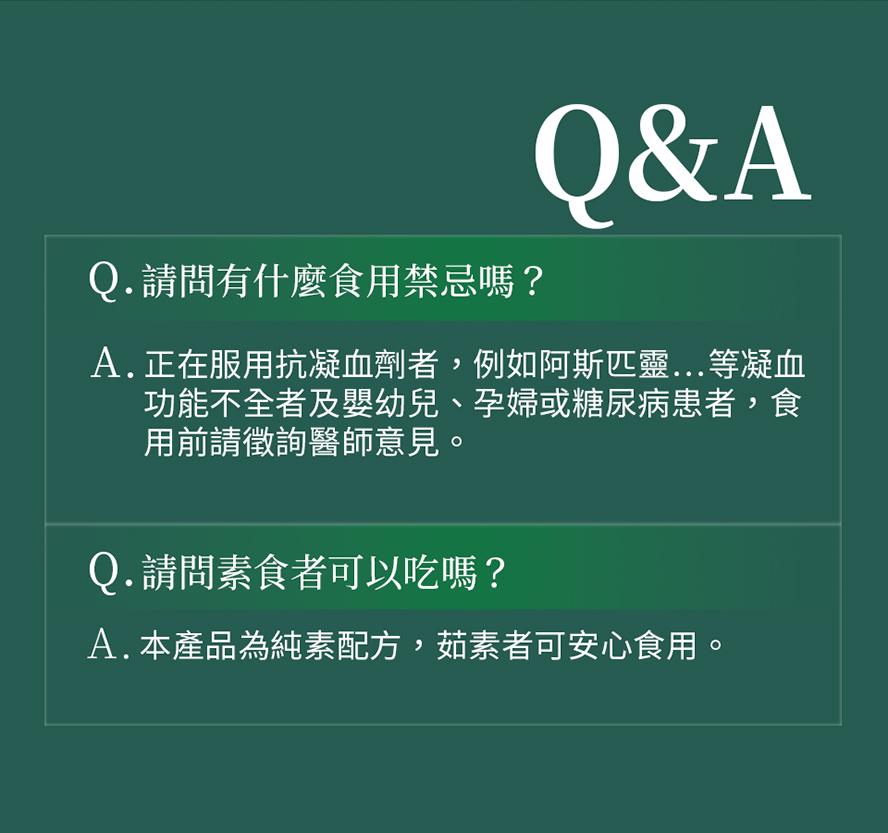 Q&A

Q. 請問有什麼食用禁忌嗎？

A. 正在服用抗凝血劑者，例如阿斯匹靈...等凝血功能不全者及嬰幼兒、孕婦或糖尿病患者，食用前請徵詢醫師意見。

Q. 請問素食者可以吃嗎？

A. 本產品為純素配方，茹素者可安心食用。